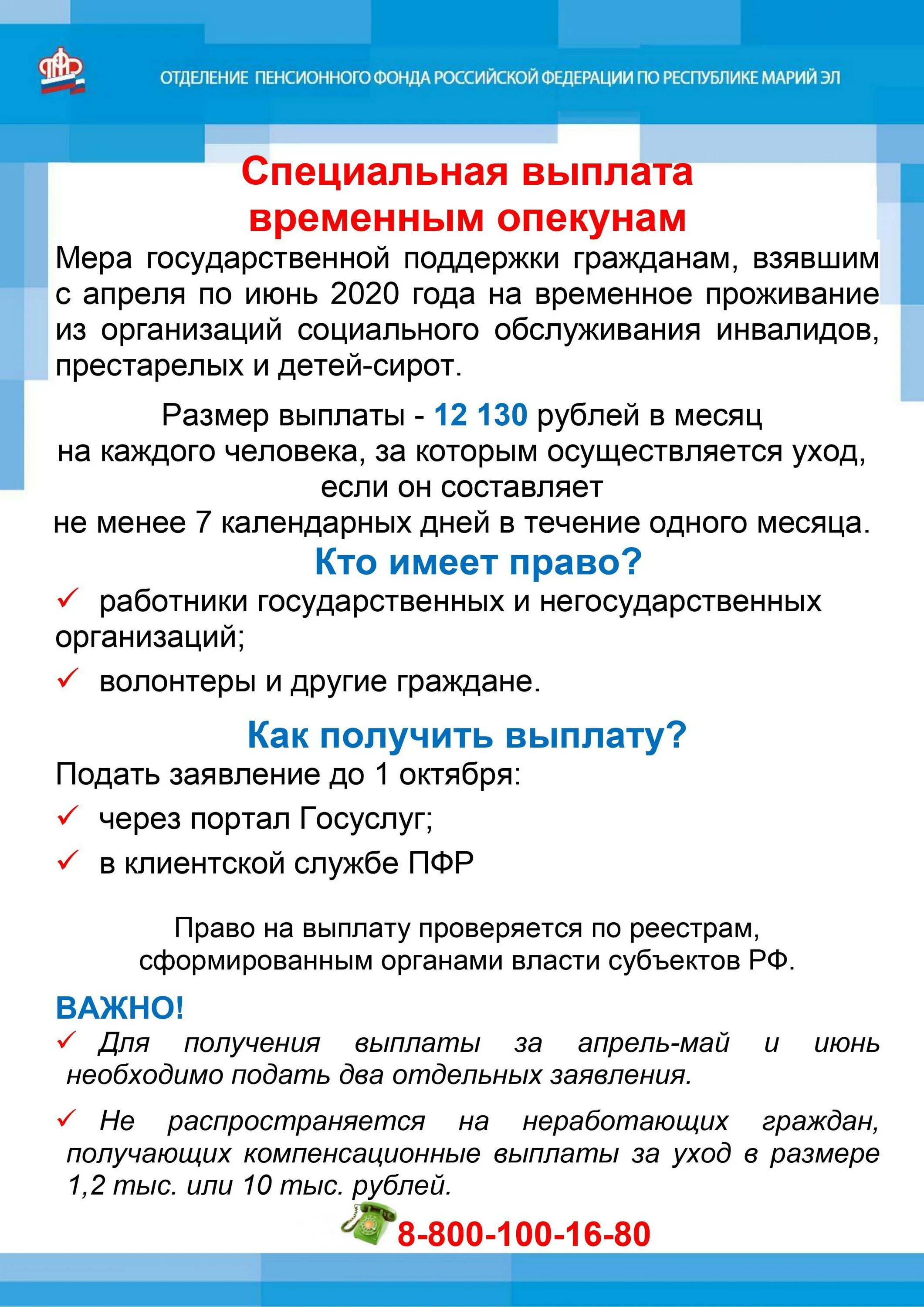 ПФР

ОТДЕЛЕНИЕ ПЕНСИОННОГО ФОНДА РОССИЙСКОЙ ФЕДЕРАЦИИ ПО РЕСПУБЛИКЕ МАРИЙ ЭЛ

Специальная выплата временным опекунам

Мера государственной поддержки гражданам, взявшим с апреля по июнь 2020 года на временное проживание из организаций социального обслуживания инвалидов, престарелых и детей-сирот.

Размер выплаты - 12 130 рублей в месяц на каждого человека, за которым осуществляется уход, если он составляет не менее 7 календарных дней в течение одного месяца.

Кто имеет право?

✓ работники государственных и негосударственных организаций;

✓ волонтеры и другие граждане.

Как получить выплату?

Подать заявление до 1 октября:

✓ через портал Госуслуг;

✓ в клиентской службе ПФР

Право на выплату проверяется по реестрам, сформированным органами власти субъектов РФ.

ВАЖНО!

✓ Для получения выплаты за апрель-май и июнь необходимо подать два отдельных заявления.

✓ Не распространяется на неработающих граждан, получающих компенсационные выплаты за уход в размере 1,2 тыс. или 10 тыс. рублей.

8-800-100-16-80